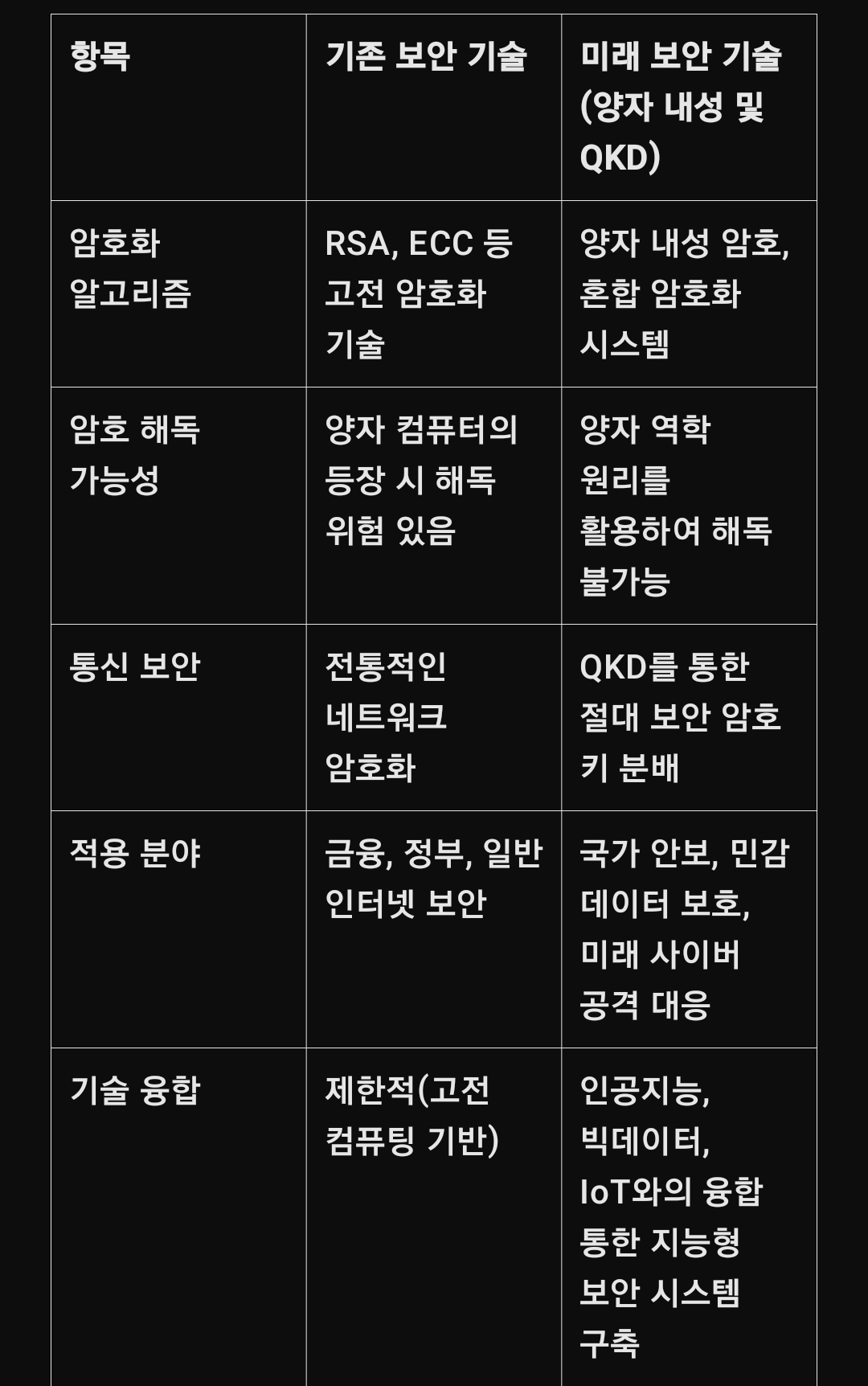 | 항목 | 기존 보안 기술 | 미래 보안 기술 (양자 내성 및 QKD) |
|---|---|---|
| 암호화 알고리즘 | RSA, ECC 등 고전 암호화 기술 | 양자 내성 암호, 혼합 암호화 시스템 |
| 암호 해독 가능성 | 양자 컴퓨터의 등장 시 해독 위험 있음 | 양자 역학 원리를 활용하여 해독 불가능 |
| 통신 보안 | 전통적인 네트워크 암호화 | QKD를 통한 절대 보안 암호 키 분배 |
| 적용 분야 | 금융, 정부, 일반 인터넷 보안 | 국가 안보, 민감 데이터 보호, 미래 사이버 공격 대응 |
| 기술 융합 | 제한적(고전 컴퓨팅 기반) | 인공지능, 빅데이터, IoT와의 융합 통한 지능형 보안 시스템 구축 |